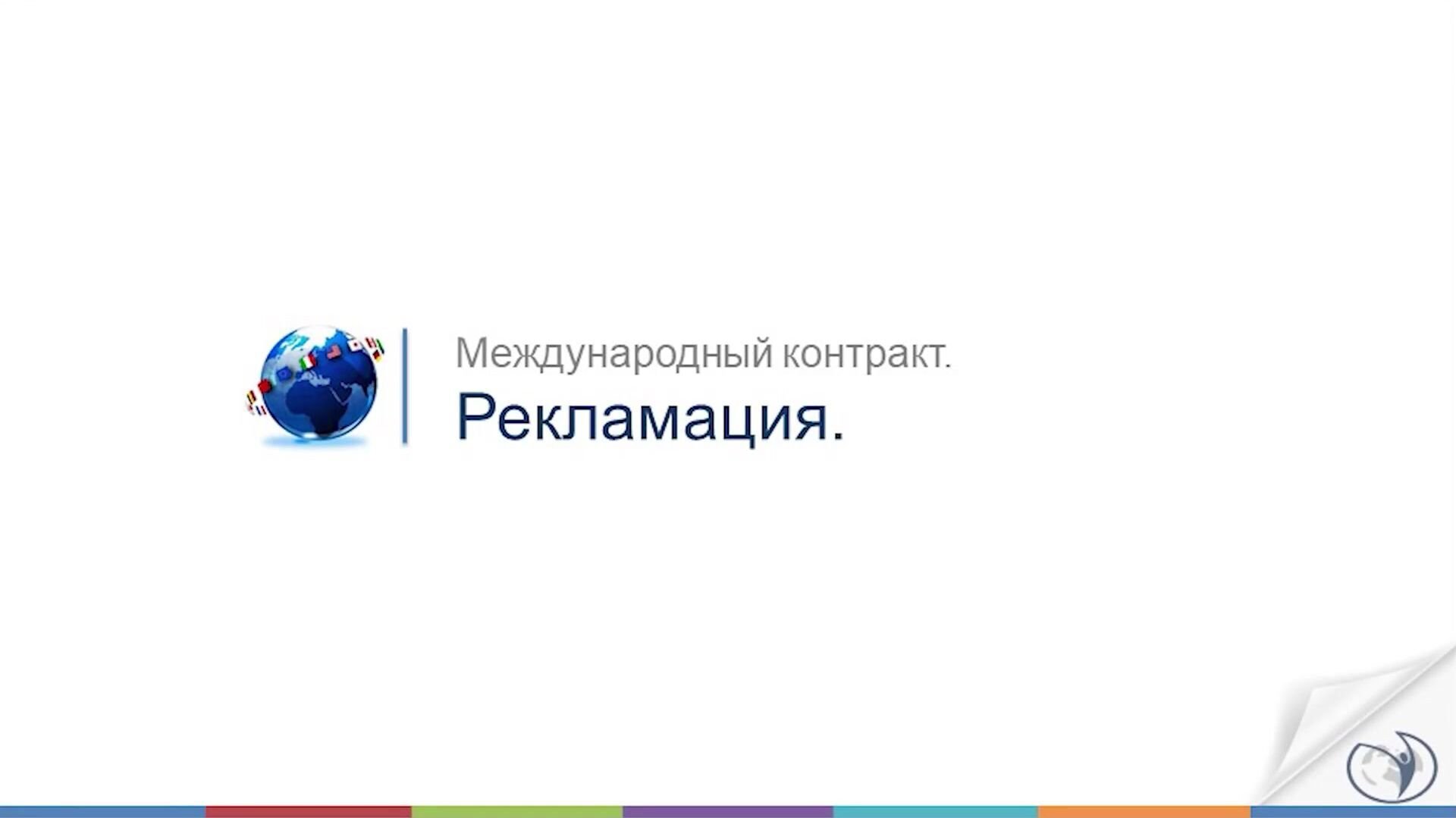 Международный контракт.
Рекламация.